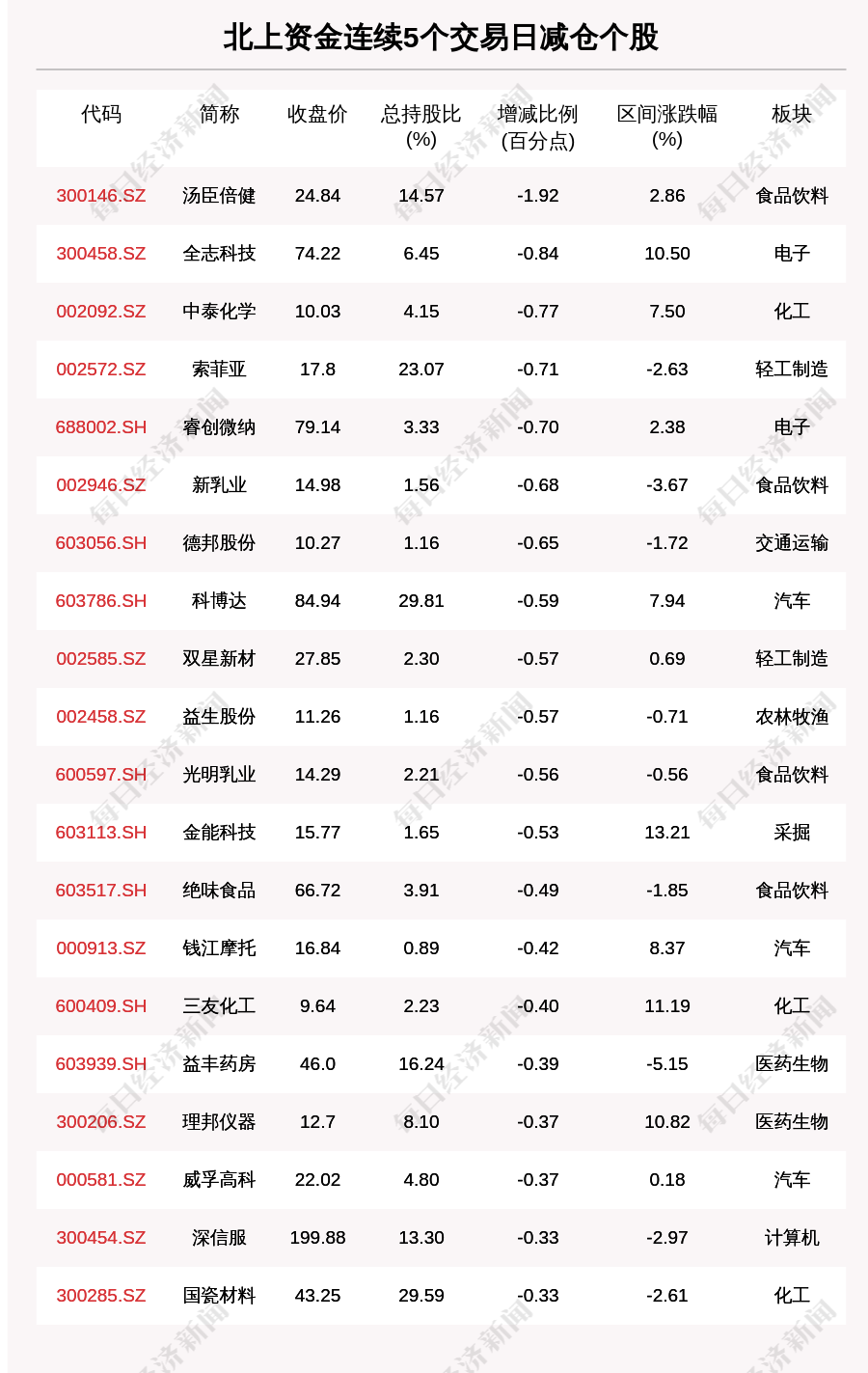 北上资金连续5个交易日减仓个股

| 代码 | 简称 | 收盘价 | 总持股比(%) | 增减比例(百分点) | 区间涨跌幅(%) | 板块 |
|---|---|---|---|---|---|---|
| 300146.SZ | 汤臣倍健 | 24.84 | 14.57 | -1.92 | 2.86 | 食品饮料 |
| 300458.SZ | 全志科技 | 74.22 | 6.45 | -0.84 | 10.50 | 电子 |
| 002092.SZ | 中泰化学 | 10.03 | 4.15 | -0.77 | 7.50 | 化工 |
| 002572.SZ | 索菲亚 | 17.8 | 23.07 | -0.71 | -2.63 | 轻工制造 |
| 688002.SH | 睿创微纳 | 79.14 | 3.33 | -0.70 | 2.38 | 电子 |
| 002946.SZ | 新乳业 | 14.98 | 1.56 | -0.68 | -3.67 | 食品饮料 |
| 603056.SH | 德邦股份 | 10.27 | 1.16 | -0.65 | -1.72 | 交通运输 |
| 603786.SH | 科博达 | 84.94 | 29.81 | -0.59 | 7.94 | 汽车 |
| 002585.SZ | 双星新材 | 27.85 | 2.30 | -0.57 | 0.69 | 轻工制造 |
| 002458.SZ | 益生股份 | 11.26 | 1.16 | -0.57 | -0.71 | 农林牧渔 |
| 600597.SH | 光明乳业 | 14.29 | 2.21 | -0.56 | -0.56 | 食品饮料 |
| 603113.SH | 金能科技 | 15.77 | 1.65 | -0.53 | 13.21 | 采掘 |
| 603517.SH | 绝味食品 | 66.72 | 3.91 | -0.49 | -1.85 | 食品饮料 |
| 000913.SZ | 钱江摩托 | 16.84 | 0.89 | -0.42 | 8.37 | 汽车 |
| 600409.SH | 三友化工 | 9.64 | 2.23 | -0.40 | 11.19 | 化工 |
| 603939.SH | 益丰药房 | 46.0 | 16.24 | -0.39 | -5.15 | 医药生物 |
| 300206.SZ | 理邦仪器 | 12.7 | 8.10 | -0.37 | 10.82 | 医药生物 |
| 000581.SZ | 威孚高科 | 22.02 | 4.80 | -0.37 | 0.18 | 汽车 |
| 300454.SZ | 深信服 | 199.88 | 13.30 | -0.33 | -2.97 | 计算机 |
| 300285.SZ | 国瓷材料 | 43.25 | 29.59 | -0.33 | -2.61 | 化工 |

每日经济新闻